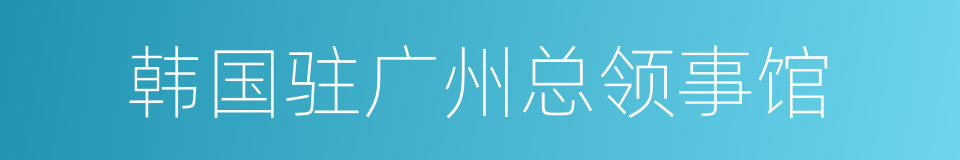 韩国驻广州总领事馆